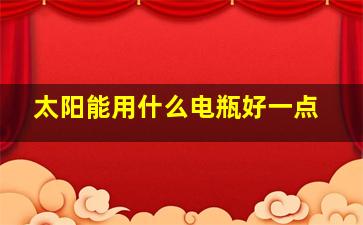 太阳能用什么电瓶好一点